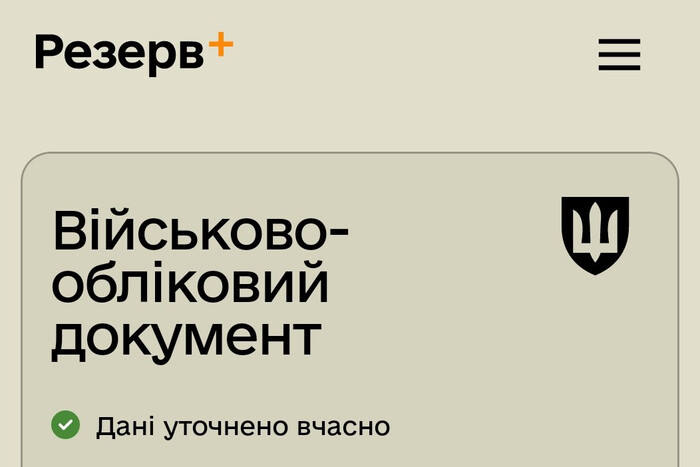 Резерв+

Військово-обліковий документ

Дані уточнено вчасно